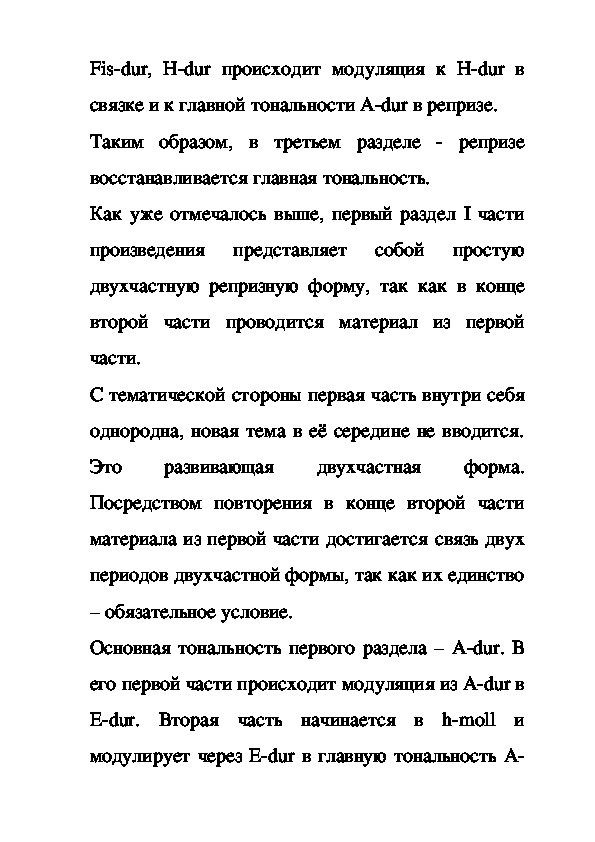 Fis-dur, H-dur происходит модуляция к H-dur в связке и к главной тональности A-dur в репризе.

Таким образом, в третьем разделе - репризе восстанавливается главная тональность.

Как уже отмечалось выше, первый раздел I части произведения представляет собой простую двухчастную репризную форму, так как в конце второй части проводится материал из первой части.

С тематической стороны первая часть внутри себя однородна, новая тема в её середине не вводится. Это развивающая двухчастная форма. Посредством повторения в конце второй части материала из первой части достигается связь двух периодов двухчастной формы, так как их единство – обязательное условие.

Основная тональность первого раздела – A-dur. В его первой части происходит модуляция из A-dur в E-dur. Вторая часть начинается в h-moll и модулирует через E-dur в главную тональность A-